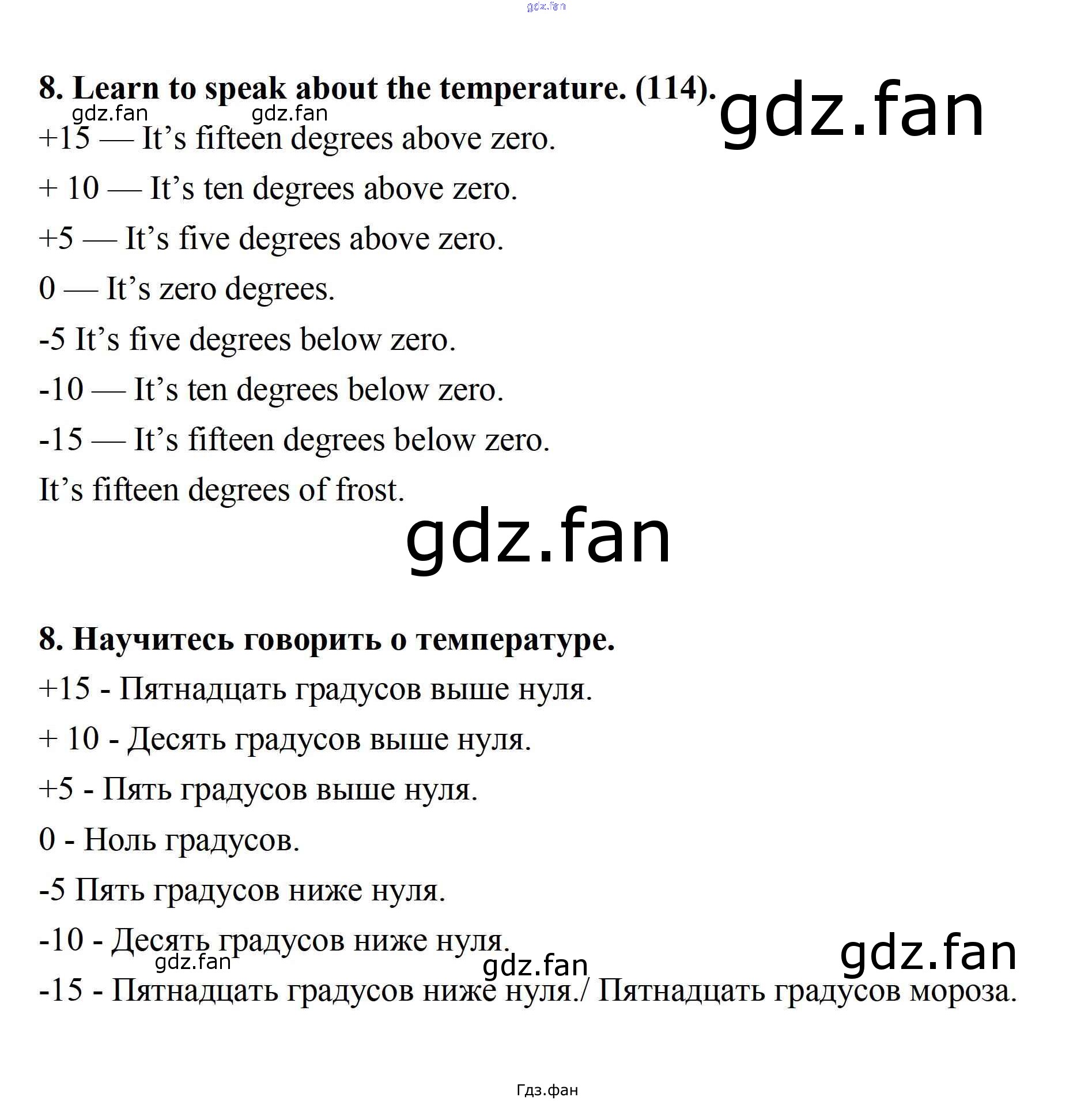 8. Learn to speak about the temperature. (114).

+15 — It's fifteen degrees above zero.

+ 10 — It's ten degrees above zero.

+5 — It's five degrees above zero.

0 — It's zero degrees.

-5 It's five degrees below zero.

-10 — It's ten degrees below zero.

-15 — It's fifteen degrees below zero.

It's fifteen degrees of frost.

8. Научитесь говорить о температуре.

+15 - Пятнадцать градусов выше нуля.

+ 10 - Десять градусов выше нуля.

+5 - Пять градусов выше нуля.

0 - Ноль градусов.

-5 Пять градусов ниже нуля.

-10 - Десять градусов ниже нуля.

-15 - Пятнадцать градусов ниже нуля./ Пятнадцать градусов мороза.

Гдз.фан

gdz.fan